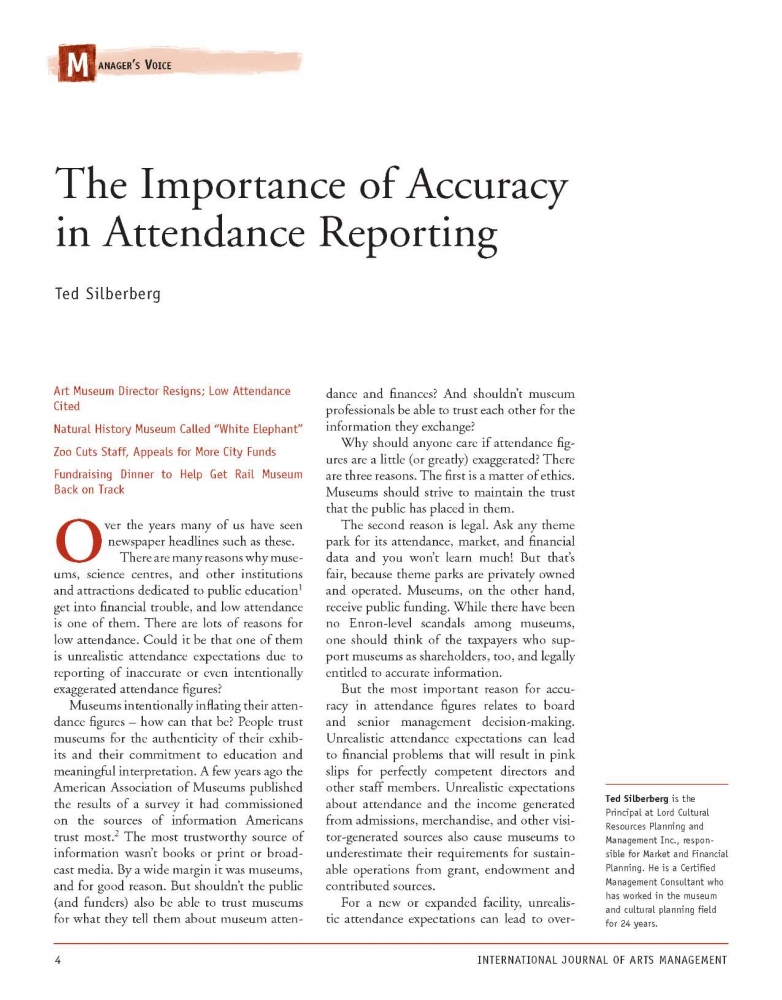 MANAGER'S VOICE

The Importance of Accuracy in Attendance Reporting

Ted Silberberg

Art Museum Director Resigns; Low Attendance Cited

Natural History Museum Called "White Elephant"

Zoo Cuts Staff, Appeals for More City Funds

Fundraising Dinner to Help Get Rail Museum Back on Track

Over the years many of us have seen newspaper headlines such as these. There are many reasons why museums, science centres, and other institutions and attractions dedicated to public education$^1$ get into financial trouble, and low attendance is one of them. There are lots of reasons for low attendance. Could it be that one of them is unrealistic attendance expectations due to reporting of inaccurate or even intentionally exaggerated attendance figures?

Museums intentionally inflating their attendance figures – how can that be? People trust museums for the authenticity of their exhibits and their commitment to education and meaningful interpretation. A few years ago the American Association of Museums published the results of a survey it had commissioned on the sources of information Americans trust most.$^2$ The most trustworthy source of information wasn't books or print or broadcast media. By a wide margin it was museums, and for good reason. But shouldn't the public (and funders) also be able to trust museums for what they tell them about museum attendance and finances? And shouldn't museum professionals be able to trust each other for the information they exchange?

Why should anyone care if attendance figures are a little (or greatly) exaggerated? There are three reasons. The first is a matter of ethics. Museums should strive to maintain the trust that the public has placed in them.

The second reason is legal. Ask any theme park for its attendance, market, and financial data and you won't learn much! But that's fair, because theme parks are privately owned and operated. Museums, on the other hand, receive public funding. While there have been no Enron-level scandals among museums, one should think of the taxpayers who support museums as shareholders, too, and legally entitled to accurate information.

But the most important reason for accuracy in attendance figures relates to board and senior management decision-making. Unrealistic attendance expectations can lead to financial problems that will result in pink slips for perfectly competent directors and other staff members. Unrealistic expectations about attendance and the income generated from admissions, merchandise, and other visitor-generated sources also cause museums to underestimate their requirements for sustainable operations from grant, endowment and contributed sources.

For a new or expanded facility, unrealistic attendance expectations can lead to over-

Ted Silberberg is the Principal at Lord Cultural Resources Planning and Management Inc., responsible for Market and Financial Planning. He is a Certified Management Consultant who has worked in the museum and cultural planning field for 24 years.

4 INTERNATIONAL JOURNAL OF ARTS MANAGEMENT